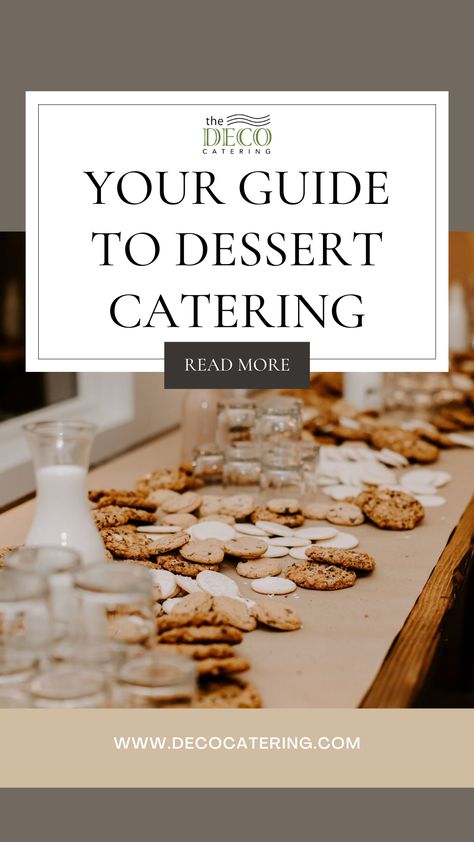 the
DECO
CATERING

YOUR GUIDE TO DESSERT CATERING

READ MORE

WWW.DECOCATERING.COM